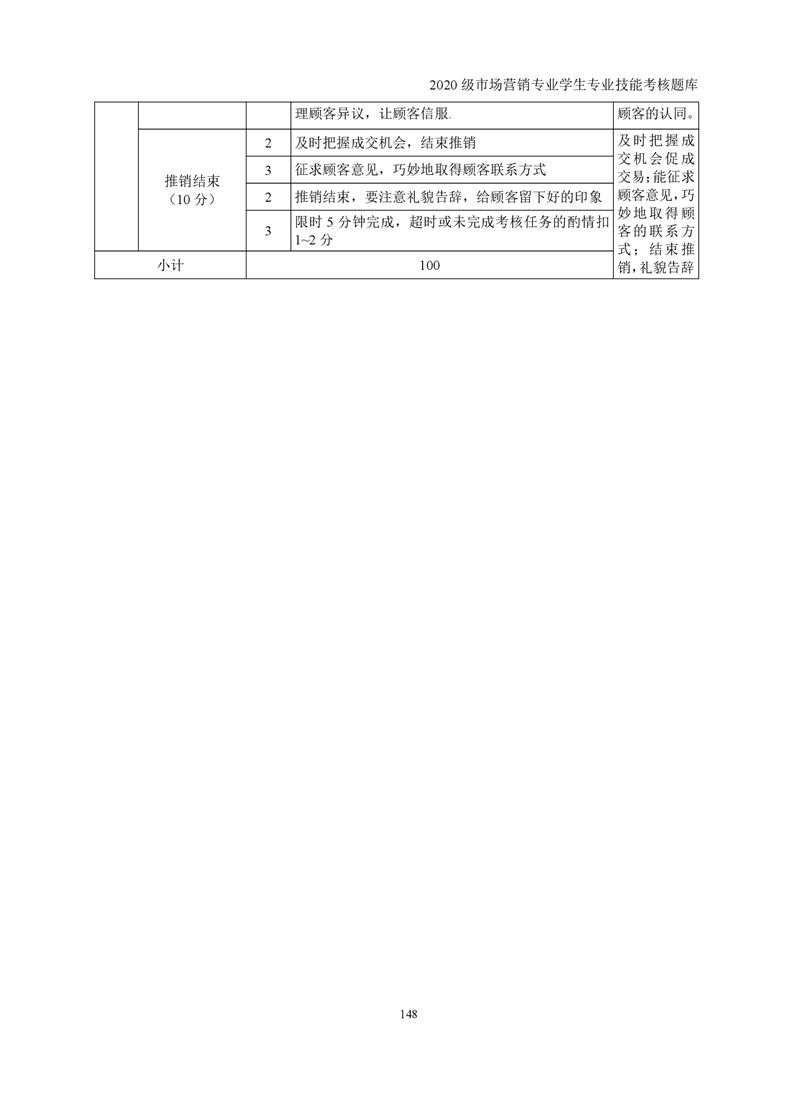 2020 级市场营销专业学生专业技能考核题库

| | | | | |
|---|---|---|---|---|
| | | | 理顾客异议，让顾客信服. | 顾客的认同。 |
| | 推销结束（10 分） | 2 | 及时把握成交机会，结束推销 | 及时把握成交机会促成交易；能征求顾客意见，巧妙地取得顾客的联系方式；结束推销，礼貌告辞 |
| | | 3 | 征求顾客意见，巧妙地取得顾客联系方式 | |
| | | 2 | 推销结束，要注意礼貌告辞，给顾客留下好的印象 | |
| | | 3 | 限时 5 分钟完成，超时或未完成考核任务的酌情扣 1~2 分 | |
| 小计 | | 100 | | |

148